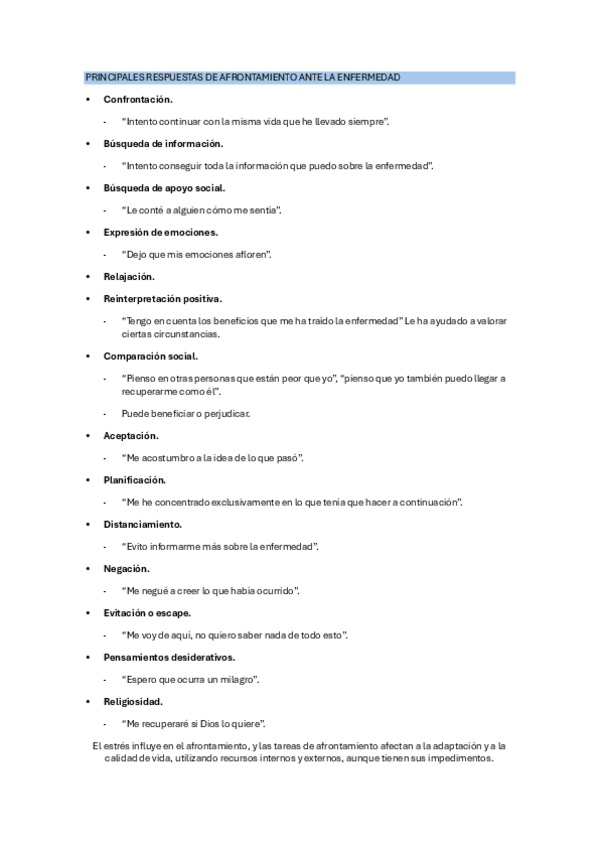 PRINCIPALES RESPUESTAS DE AFRONTAMIENTO ANTE LA ENFERMEDAD

• Confrontación.
- "Intento continuar con la misma vida que he llevado siempre".

• Búsqueda de información.
- "Intento conseguir toda la información que puedo sobre la enfermedad".

• Búsqueda de apoyo social.
- "Le conté a alguien cómo me sentía".

• Expresión de emociones.
- "Dejo que mis emociones afloren".

• Relajación.

• Reinterpretación positiva.
- "Tengo en cuenta los beneficios que me ha traído la enfermedad" Le ha ayudado a valorar ciertas circunstancias.

• Comparación social.
- "Pienso en otras personas que están peor que yo", "pienso que yo también puedo llegar a recuperarme como él".
- Puede beneficiar o perjudicar.

• Aceptación.
- "Me acostumbro a la idea de lo que pasó".

• Planificación.
- "Me he concentrado exclusivamente en lo que tenía que hacer a continuación".

• Distanciamiento.
- "Evito informarme más sobre la enfermedad".

• Negación.
- "Me negué a creer lo que había ocurrido".

• Evitación o escape.
- "Me voy de aquí, no quiero saber nada de todo esto".

• Pensamientos desiderativos.
- "Espero que ocurra un milagro".

• Religiosidad.
- "Me recuperaré si Dios lo quiere".

El estrés influye en el afrontamiento, y las tareas de afrontamiento afectan a la adaptación y a la calidad de vida, utilizando recursos internos y externos, aunque tienen sus impedimentos.